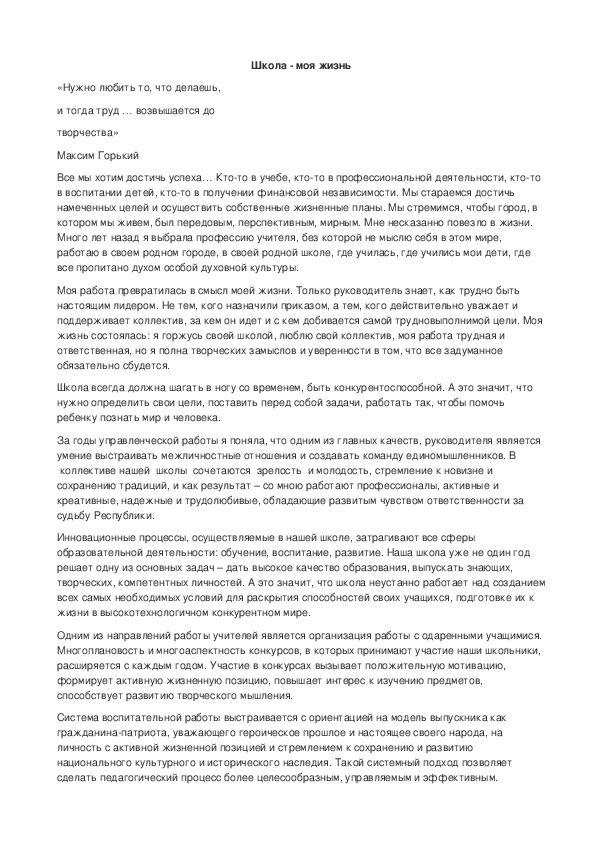 Школа - моя жизнь

«Нужно любить то, что делаешь,

и тогда труд … возвышается до

творчества»

Максим Горький

Все мы хотим достичь успеха… Кто-то в учебе, кто-то в профессиональной деятельности, кто-то в воспитании детей, кто-то в получении финансовой независимости. Мы стараемся достичь намеченных целей и осуществить собственные жизненные планы. Мы стремимся, чтобы город, в котором мы живем, был передовым, перспективным, мирным. Мне несказанно повезло в жизни. Много лет назад я выбрала профессию учителя, без которой не мыслю себя в этом мире, работаю в своем родном городе, в своей родной школе, где училась, где учились мои дети, где все пропитано духом особой духовной культуры.

Моя работа превратилась в смысл моей жизни. Только руководитель знает, как трудно быть настоящим лидером. Не тем, кого назначили приказом, а тем, кого действительно уважает и поддерживает коллектив, за кем он идет и с кем добивается самой трудновыполнимой цели. Моя жизнь состоялась: я горжусь своей школой, люблю свой коллектив, моя работа трудная и ответственная, но я полна творческих замыслов и уверенности в том, что все задуманное обязательно сбудется.

Школа всегда должна шагать в ногу со временем, быть конкурентоспособной. А это значит, что нужно определить свои цели, поставить перед собой задачи, работать так, чтобы помочь ребенку познать мир и человека.

За годы управленческой работы я поняла, что одним из главных качеств, руководителя является умение выстраивать межличностные отношения и создавать команду единомышленников. В коллективе нашей школы сочетаются зрелость и молодость, стремление к новизне и сохранению традиций, и как результат – со мною работают профессионалы, активные и креативные, надежные и трудолюбивые, обладающие развитым чувством ответственности за судьбу Республики.

Инновационные процессы, осуществляемые в нашей школе, затрагивают все сферы образовательной деятельности: обучение, воспитание, развитие. Наша школа уже не один год решает одну из основных задач – дать высокое качество образования, выпускать знающих, творческих, компетентных личностей. А это значит, что школа неустанно работает над созданием всех самых необходимых условий для раскрытия способностей своих учащихся, подготовке их к жизни в высокотехнологичном конкурентном мире.

Одним из направлений работы учителей является организация работы с одаренными учащимися. Многоплановость и многоаспектность конкурсов, в которых принимают участие наши школьники, расширяется с каждым годом. Участие в конкурсах вызывает положительную мотивацию, формирует активную жизненную позицию, повышает интерес к изучению предметов, способствует развитию творческого мышления.

Система воспитательной работы выстраивается с ориентацией на модель выпускника как гражданина-патриота, уважающего героическое прошлое и настоящее своего народа, на личность с активной жизненной позицией и стремлением к сохранению и развитию национального культурного и исторического наследия. Такой системный подход позволяет сделать педагогический процесс более целесообразным, управляемым и эффективным.